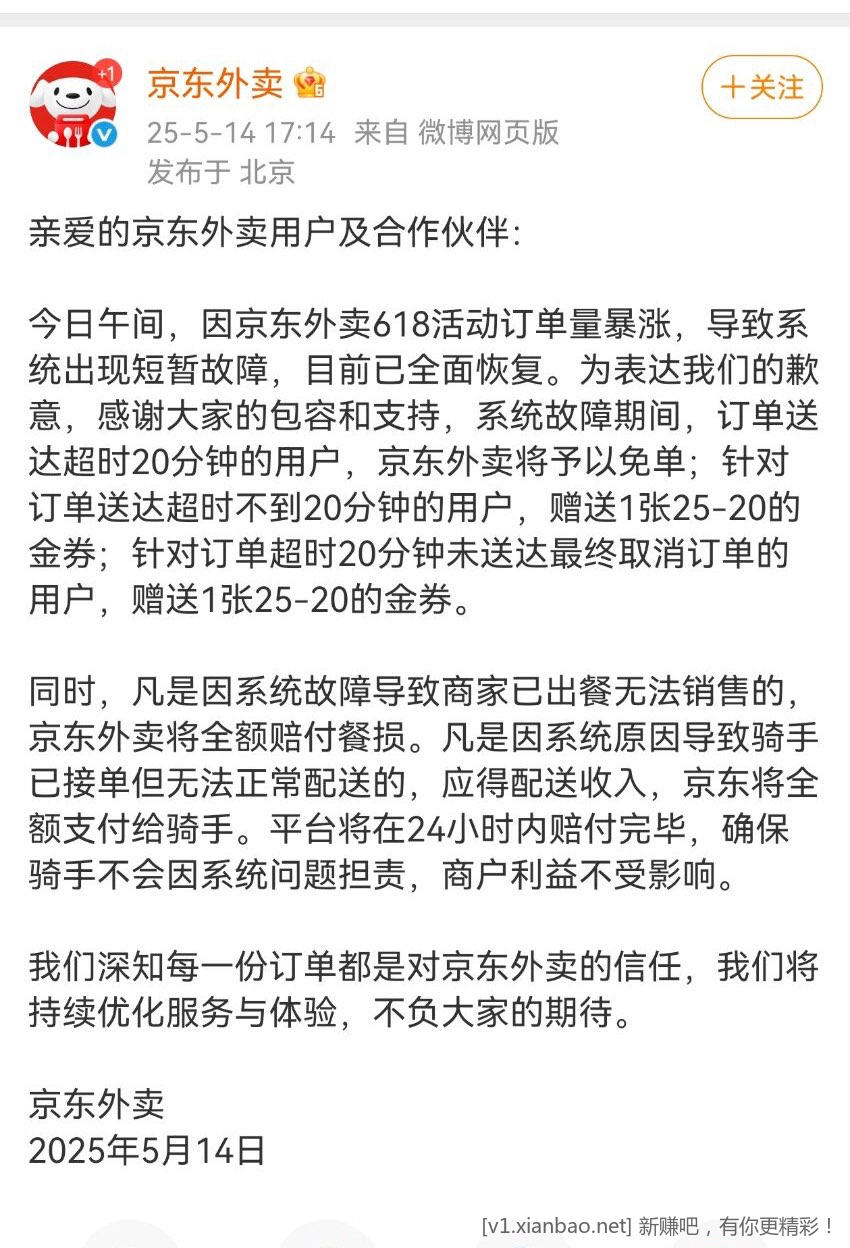 +1

京东外卖

＋关注

25-5-14 17:14 来自 微博网页版
发布于 北京

亲爱的京东外卖用户及合作伙伴：

今日午间，因京东外卖618活动订单量暴涨，导致系统出现短暂故障，目前已全面恢复。为表达我们的歉意，感谢大家的包容和支持，系统故障期间，订单送达超时20分钟的用户，京东外卖将予以免单；针对订单送达超时不到20分钟的用户，赠送1张25-20的金券；针对订单超时20分钟未送达最终取消订单的用户，赠送1张25-20的金券。

同时，凡是因系统故障导致商家已出餐无法销售的，京东外卖将全额赔付餐损。凡是因系统原因导致骑手已接单但无法正常配送的，应得配送收入，京东将全额支付给骑手。平台将在24小时内赔付完毕，确保骑手不会因系统问题担责，商户利益不受影响。

我们深知每一份订单都是对京东外卖的信任，我们将持续优化服务与体验，不负大家的期待。

京东外卖
2025年5月14日

[v1.xianbao.net] 新赚吧，有你更精彩！